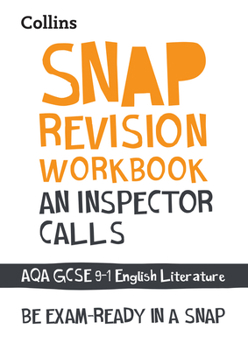 Collins

SNAP
REVISION
WORKBOOK
AN INSPECTOR CALLS

AQA GCSE 9-1 English Literature

BE EXAM-READY IN A SNAP